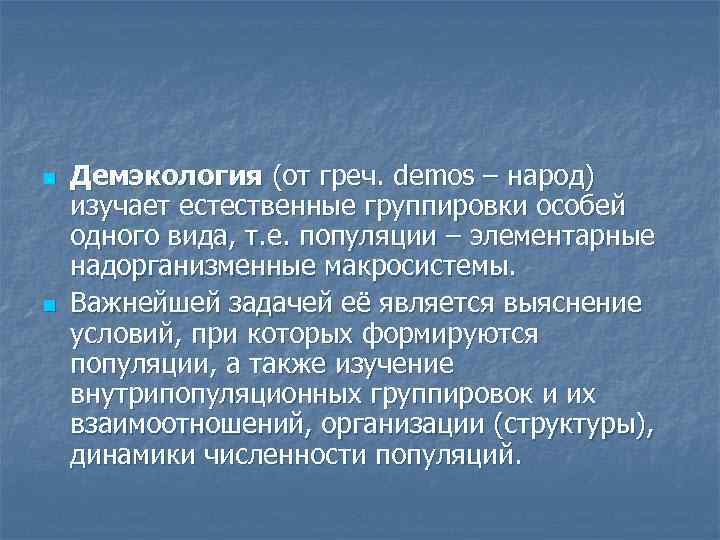 Демэкология (от греч. demos – народ) изучает естественные группировки особей одного вида, т.е. популяции – элементарные надорганизменные макросистемы.

Важнейшей задачей её является выяснение условий, при которых формируются популяции, а также изучение внутрипопуляционных группировок и их взаимоотношений, организации (структуры), динамики численности популяций.